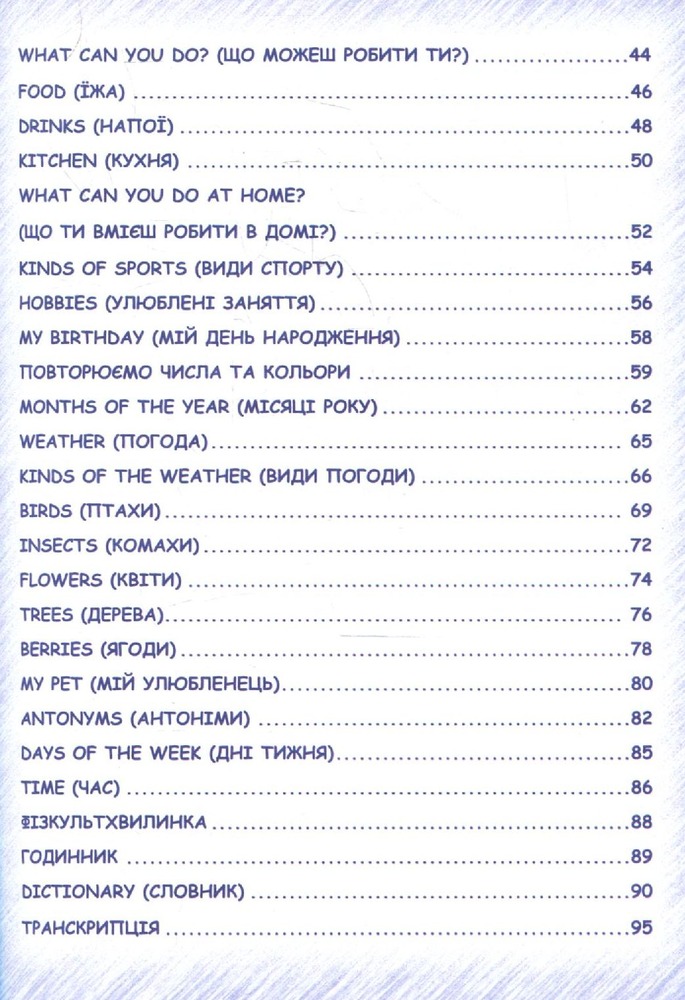 WHAT CAN YOU DO? (ЩО МОЖЕШ РОБИТИ ТИ?) 44
FOOD (ЇЖА) 46
DRINKS (НАПОЇ) 48
KITCHEN (КУХНЯ) 50
WHAT CAN YOU DO AT HOME?
(ЩО ТИ ВМІЄШ РОБИТИ В ДОМІ?) 52
KINDS OF SPORTS (ВИДИ СПОРТУ) 54
HOBBIES (УЛЮБЛЕНІ ЗАНЯТТЯ) 56
MY BIRTHDAY (МІЙ ДЕНЬ НАРОДЖЕННЯ) 58
ПОВТОРЮЄМО ЧИСЛА ТА КОЛЬОРИ 59
MONTHS OF THE YEAR (МІСЯЦІ РОКУ) 62
WEATHER (ПОГОДА) 65
KINDS OF THE WEATHER (ВИДИ ПОГОДИ) 66
BIRDS (ПТАХИ) 69
INSECTS (КОМАХИ) 72
FLOWERS (КВІТИ) 74
TREES (ДЕРЕВА) 76
BERRIES (ЯГОДИ) 78
MY PET (МІЙ УЛЮБЛЕНЕЦЬ) 80
ANTONYMS (АНТОНІМИ) 82
DAYS OF THE WEEK (ДНІ ТИЖНЯ) 85
TIME (ЧАС) 86
ФІЗКУЛЬТХВИЛИНКА 88
ГОДИННИК 89
DICTIONARY (СЛОВНИК) 90
ТРАНСКРИПЦІЯ 95